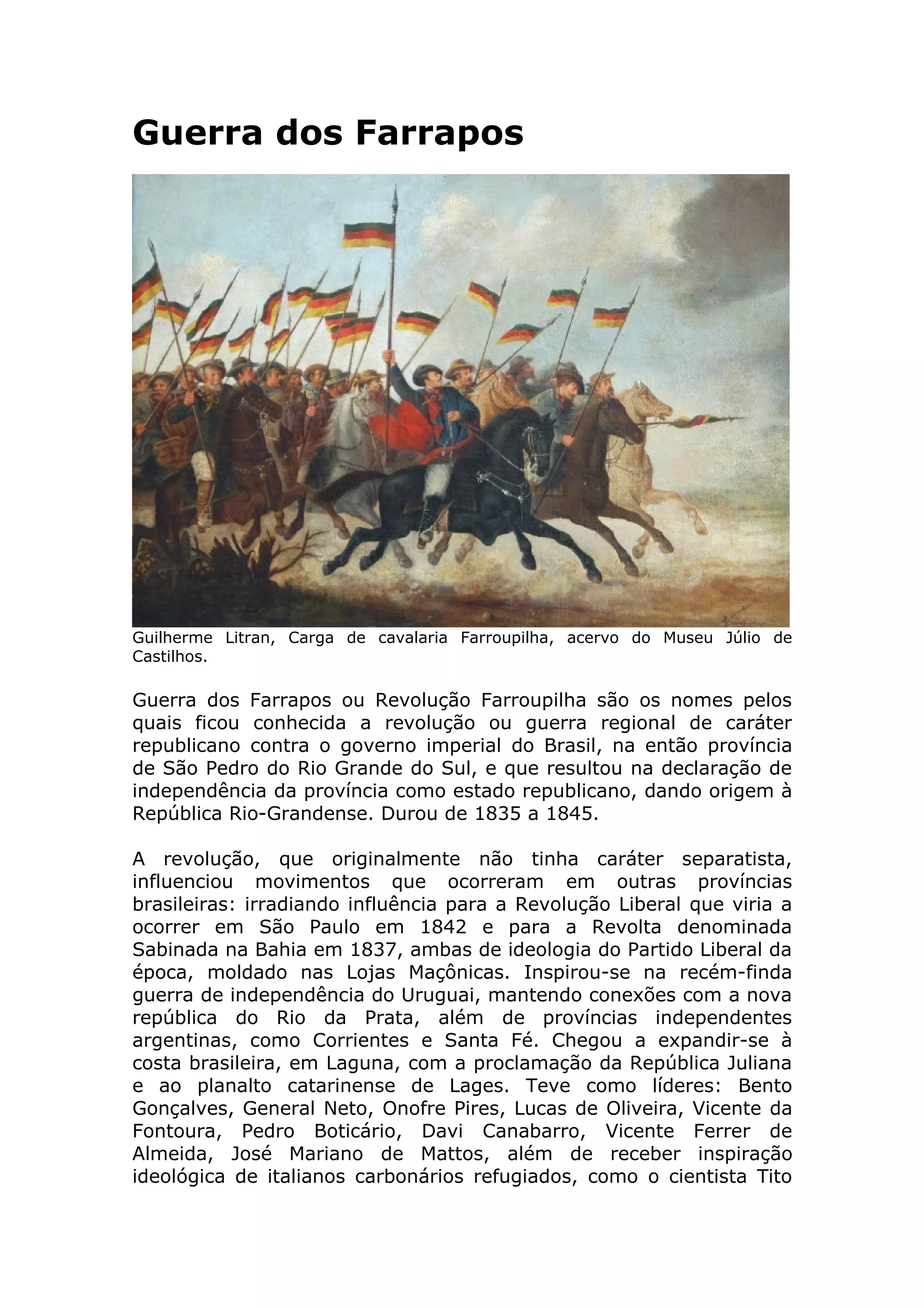 Guerra dos Farrapos

Guilherme Litran, Carga de cavalaria Farroupilha, acervo do Museu Júlio de Castilhos.

Guerra dos Farrapos ou Revolução Farroupilha são os nomes pelos quais ficou conhecida a revolução ou guerra regional de caráter republicano contra o governo imperial do Brasil, na então província de São Pedro do Rio Grande do Sul, e que resultou na declaração de independência da província como estado republicano, dando origem à República Rio-Grandense. Durou de 1835 a 1845.

A revolução, que originalmente não tinha caráter separatista, influenciou movimentos que ocorreram em outras províncias brasileiras: irradiando influência para a Revolução Liberal que viria a ocorrer em São Paulo em 1842 e para a Revolta denominada Sabinada na Bahia em 1837, ambas de ideologia do Partido Liberal da época, moldado nas Lojas Maçônicas. Inspirou-se na recém-finda guerra de independência do Uruguai, mantendo conexões com a nova república do Rio da Prata, além de províncias independentes argentinas, como Corrientes e Santa Fé. Chegou a expandir-se à costa brasileira, em Laguna, com a proclamação da República Juliana e ao planalto catarinense de Lages. Teve como líderes: Bento Gonçalves, General Neto, Onofre Pires, Lucas de Oliveira, Vicente da Fontoura, Pedro Boticário, Davi Canabarro, Vicente Ferrer de Almeida, José Mariano de Mattos, além de receber inspiração ideológica de italianos carbonários refugiados, como o cientista Tito